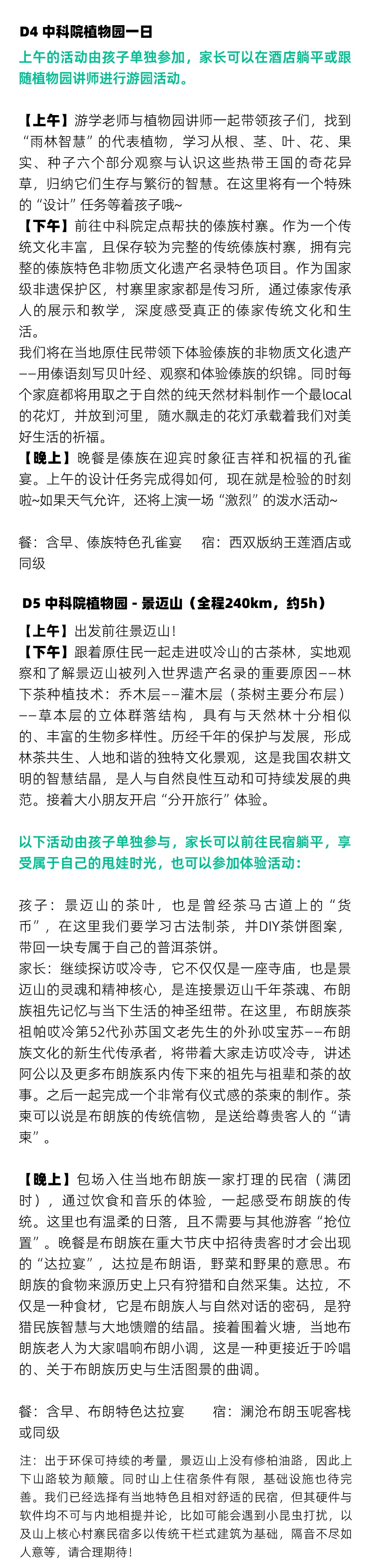 D4 中科院植物园一日

上午的活动由孩子单独参加，家长可以在酒店躺平或跟随植物园讲师进行游园活动。

【上午】游学老师与植物园讲师一起带领孩子们，找到“雨林智慧”的代表植物，学习从根、茎、叶、花、果实、种子六个部分观察与认识这些热带王国的奇花异草，归纳它们生存与繁衍的智慧。在这里将有一个特殊的“设计”任务等着孩子哦~
【下午】前往中科院定点帮扶的傣族村寨。作为一个传统文化丰富，且保存较为完整的传统傣族村寨，拥有完整的傣族特色非物质文化遗产名录特色项目。作为国家级非遗保护区，村寨里家家都是传习所，通过傣家传承人的展示和教学，深度感受真正的傣家传统文化和生活。
我们将在当地原住民带领下体验傣族的非物质文化遗产——用傣语刻写贝叶经、观察和体验傣族的织锦。同时每个家庭都将用取之于自然的纯天然材料制作一个最local的花灯，并放到河里，随水飘走的花灯承载着我们对美好生活的祈福。
【晚上】晚餐是傣族在迎宾时象征吉祥和祝福的孔雀宴。上午的设计任务完成得如何，现在就是检验的时刻啦~如果天气允许，还将上演一场“激烈”的泼水活动~

餐：含早、傣族特色孔雀宴　宿：西双版纳王莲酒店或同级

D5 中科院植物园 - 景迈山（全程240km，约5h）

【上午】出发前往景迈山！
【下午】跟着原住民一起走进哎冷山的古茶林，实地观察和了解景迈山被列入世界遗产名录的重要原因——林下茶种植技术：乔木层——灌木层（茶树主要分布层）——草本层的立体群落结构，具有与天然林十分相似的、丰富的生物多样性。历经千年的保护与发展，形成林茶共生、人地和谐的独特文化景观，这是我国农耕文明的智慧结晶，是人与自然良性互动和可持续发展的典范。接着大小朋友开启“分开旅行”体验。

以下活动由孩子单独参与，家长可以前往民宿躺平，享受属于自己的甩娃时光，也可以参加体验活动：

孩子：景迈山的茶叶，也是曾经茶马古道上的“货币”，在这里我们要学习古法制茶，并DIY茶饼图案，带回一块专属于自己的普洱茶饼。
家长：继续探访哎冷寺，它不仅仅是一座寺庙，也是景迈山的灵魂和精神核心，是连接景迈山千年茶魂、布朗族祖先记忆与当下生活的神圣纽带。在这里，布朗族茶祖帕哎冷第52代孙苏国文老先生的外孙哎宝苏——布朗族文化的新生代传承者，将带着大家走访哎冷寺，讲述阿公以及更多布朗族系内传下来的祖先与祖辈和茶的故事。之后一起完成一个非常有仪式感的茶柬的制作。茶柬可以说是布朗族的传统信物，是送给尊贵客人的“请柬”。

【晚上】包场入住当地布朗族一家打理的民宿（满团时），通过饮食和音乐的体验，一起感受布朗族的传统。这里也有温柔的日落，且不需要与其他游客“抢位置”。晚餐是布朗族在重大节庆中招待贵客时才会出现的“达拉宴”，达拉是布朗语，野菜和野果的意思。布朗族的食物来源历史上只有狩猎和自然采集。达拉，不仅是一种食材，它是布朗族人与自然对话的密码，是狩猎民族智慧与大地馈赠的结晶。接着围着火塘，当地布朗族老人为大家唱响布朗小调，这是一种更接近于吟唱的、关于布朗族历史与生活图景的曲调。

餐：含早、布朗特色达拉宴　宿：澜沧布朗玉呢客栈或同级

注：出于环保可持续的考量，景迈山上没有修柏油路，因此上下山路较为颠簸。同时山上住宿条件有限，基础设施也待完善。我们已经选择有当地特色且相对舒适的民宿，但其硬件与软件均不可与内地相提并论，比如可能会遇到小昆虫打扰，以及山上核心村寨民宿多以传统干栏式建筑为基础，隔音不尽如人意等，请合理期待！